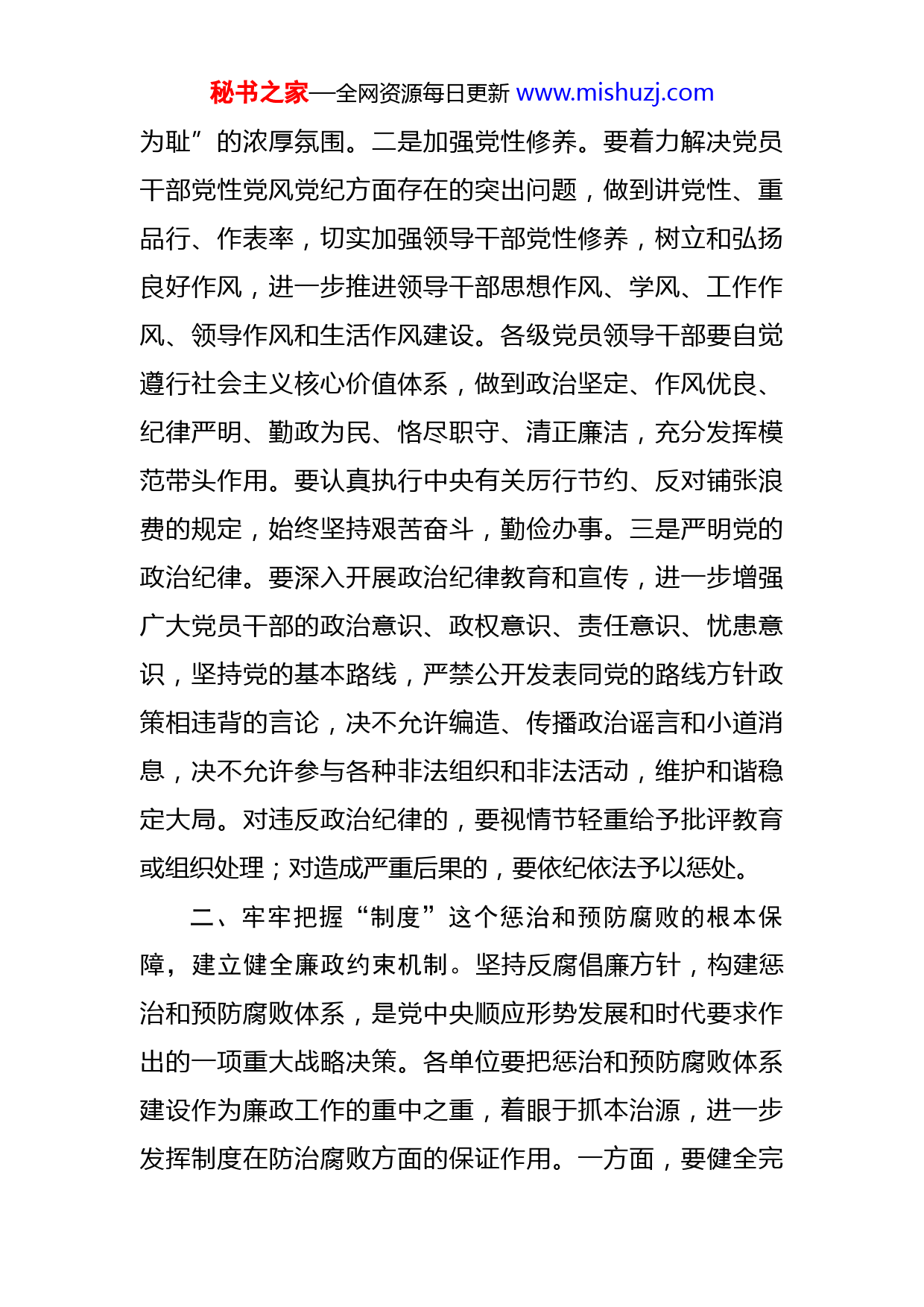 秘书之家—全网资源每日更新 www.mishuzj.com

为耻”的浓厚氛围。二是加强党性修养。要着力解决党员干部党性党风党纪方面存在的突出问题，做到讲党性、重品行、作表率，切实加强领导干部党性修养，树立和弘扬良好作风，进一步推进领导干部思想作风、学风、工作作风、领导作风和生活作风建设。各级党员领导干部要自觉遵行社会主义核心价值体系，做到政治坚定、作风优良、纪律严明、勤政为民、恪尽职守、清正廉洁，充分发挥模范带头作用。要认真执行中央有关厉行节约、反对铺张浪费的规定，始终坚持艰苦奋斗，勤俭办事。三是严明党的政治纪律。要深入开展政治纪律教育和宣传，进一步增强广大党员干部的政治意识、政权意识、责任意识、忧患意识，坚持党的基本路线，严禁公开发表同党的路线方针政策相违背的言论，决不允许编造、传播政治谣言和小道消息，决不允许参与各种非法组织和非法活动，维护和谐稳定大局。对违反政治纪律的，要视情节轻重给予批评教育或组织处理；对造成严重后果的，要依纪依法予以惩处。

二、牢牢把握“制度”这个惩治和预防腐败的根本保障，建立健全廉政约束机制。坚持反腐倡廉方针，构建惩治和预防腐败体系，是党中央顺应形势发展和时代要求作出的一项重大战略决策。各单位要把惩治和预防腐败体系建设作为廉政工作的重中之重，着眼于抓本治源，进一步发挥制度在防治腐败方面的保证作用。一方面，要健全完